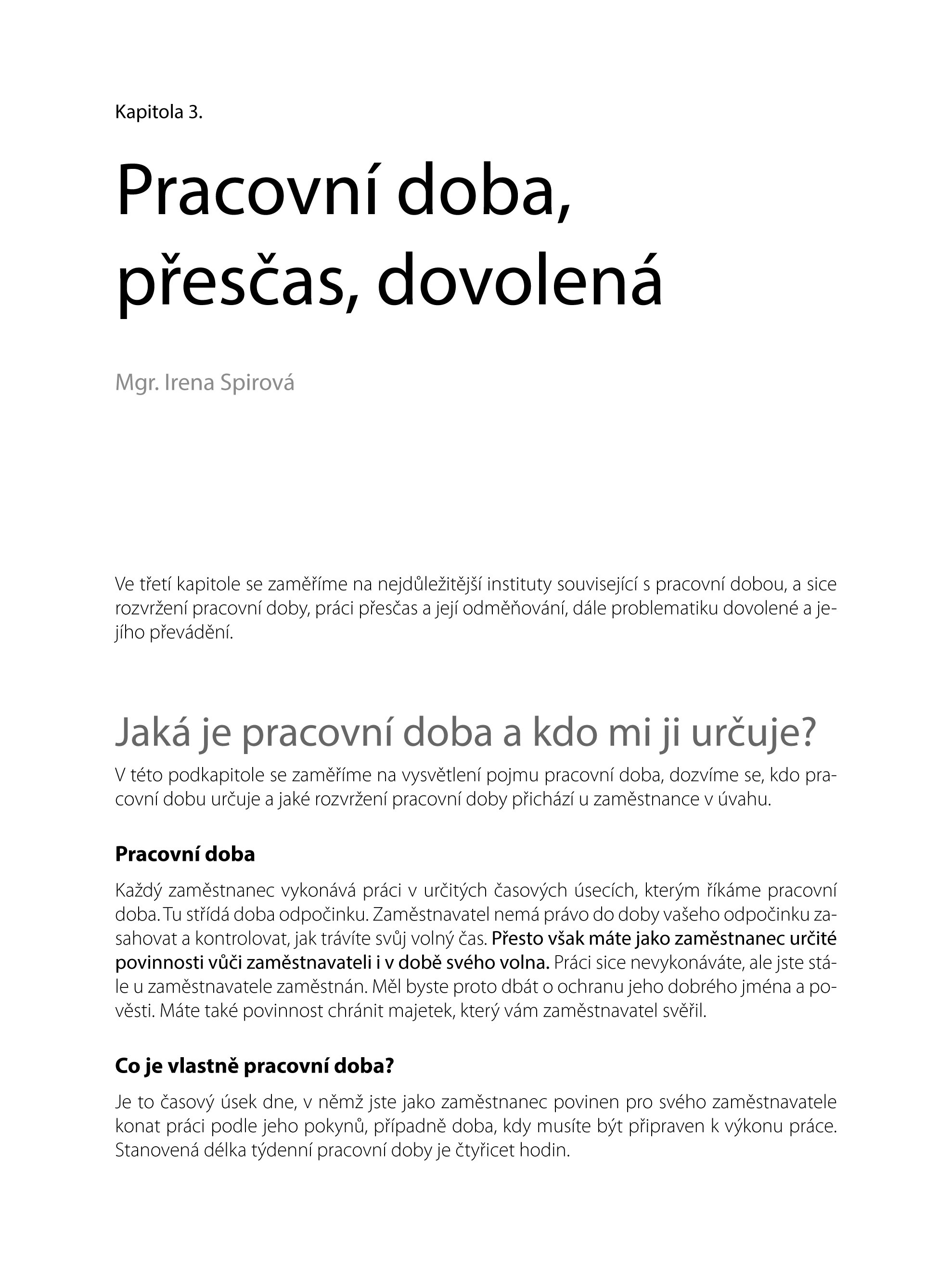 Kapitola 3.

Pracovní doba, přesčas, dovolená

Mgr. Irena Spirová

Ve třetí kapitole se zaměříme na nejdůležitější instituty související s pracovní dobou, a sice rozvržení pracovní doby, práci přesčas a její odměňování, dále problematiku dovolené a jejího převádění.

Jaká je pracovní doba a kdo mi ji určuje?

V této podkapitole se zaměříme na vysvětlení pojmu pracovní doba, dozvíme se, kdo pracovní dobu určuje a jaké rozvržení pracovní doby přichází u zaměstnance v úvahu.

Pracovní doba

Každý zaměstnanec vykonává práci v určitých časových úsecích, kterým říkáme pracovní doba. Tu střídá doba odpočinku. Zaměstnavatel nemá právo do doby vašeho odpočinku zasahovat a kontrolovat, jak trávíte svůj volný čas. Přesto však máte jako zaměstnanec určité povinnosti vůči zaměstnavateli i v době svého volna. Práci sice nevykonáváte, ale jste stále u zaměstnavatele zaměstnán. Měl byste proto dbát o ochranu jeho dobrého jména a pověsti. Máte také povinnost chránit majetek, který vám zaměstnavatel svěřil.

Co je vlastně pracovní doba?

Je to časový úsek dne, v němž jste jako zaměstnanec povinen pro svého zaměstnavatele konat práci podle jeho pokynů, případně doba, kdy musíte být připraven k výkonu práce. Stanovená délka týdenní pracovní doby je čtyřicet hodin.